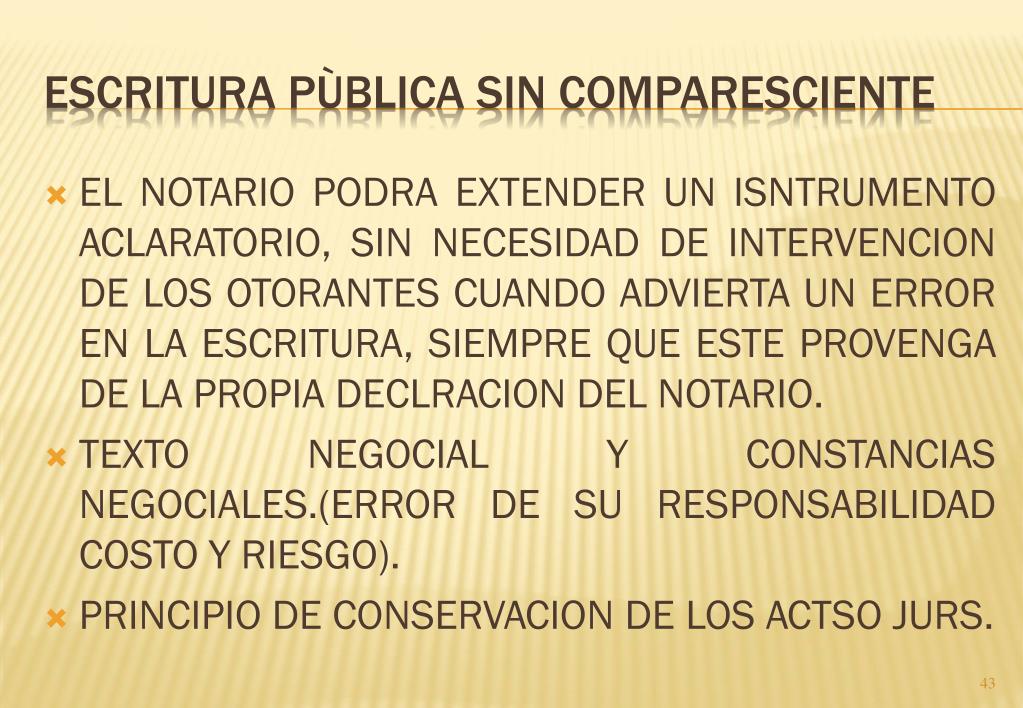 ESCRITURA PÙBLICA SIN COMPARESCIENTE

EL NOTARIO PODRA EXTENDER UN ISNTRUMENTO ACLARATORIO, SIN NECESIDAD DE INTERVENCION DE LOS OTORANTES CUANDO ADVIERTA UN ERROR EN LA ESCRITURA, SIEMPRE QUE ESTE PROVENGA DE LA PROPIA DECLRACION DEL NOTARIO.

TEXTO NEGOCIAL Y CONSTANCIAS NEGOCIALES.(ERROR DE SU RESPONSABILIDAD COSTO Y RIESGO).

PRINCIPIO DE CONSERVACION DE LOS ACTSO JURS.

43